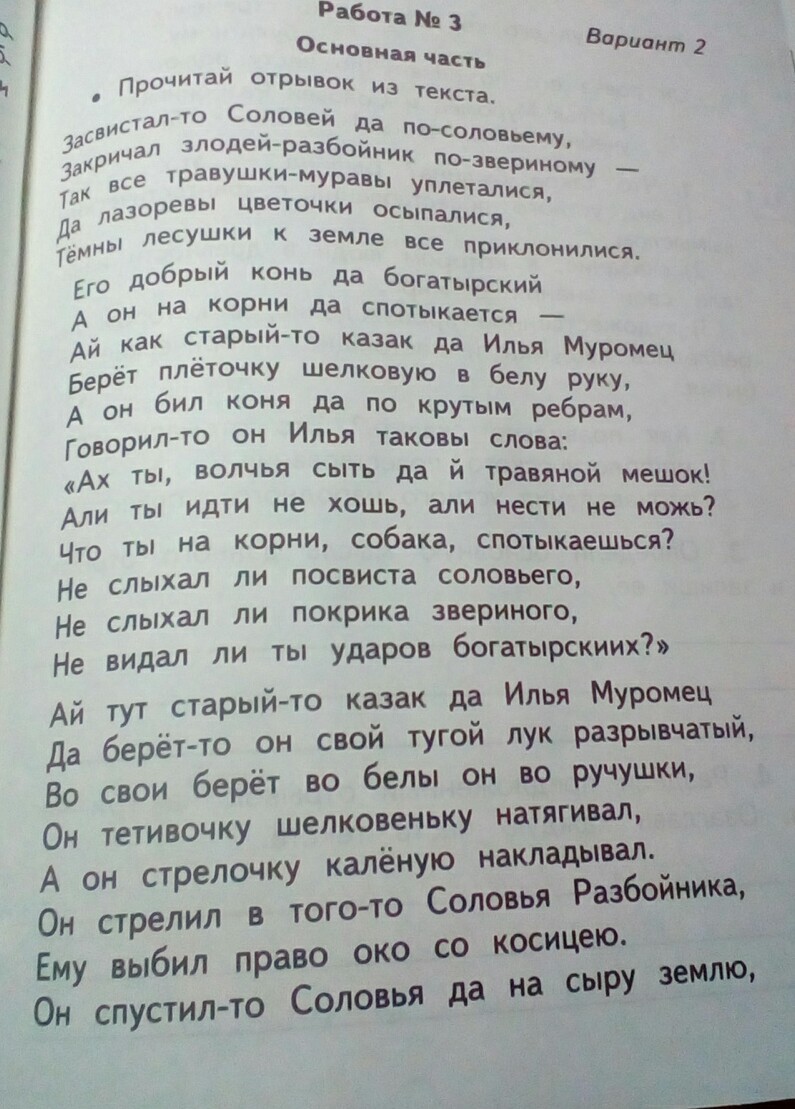 Работа № 3

Вариант 2

Основная часть

• Прочитай отрывок из текста.

Засвистал-то Соловей да по-соловьему,
Закричал злодей-разбойник по-звериному —
Так все травушки-муравы уплеталися,
Да лазоревы цветочки осыпалися,
Тёмны лесушки к земле все приклонилися.

Его добрый конь да богатырский
А он на корни да спотыкается —
Ай как старый-то казак да Илья Муромец
Берёт плёточку шелковую в белу руку,
А он бил коня да по крутым ребрам,
Говорил-то он Илья таковы слова:
«Ах ты, волчья сыть да й травяной мешок!
Али ты идти не хошь, али нести не можь?
Что ты на корни, собака, спотыкаешься?
Не слыхал ли посвиста соловьего,
Не слыхал ли покрика звериного,
Не видал ли ты ударов богатырскиих?»

Ай тут старый-то казак да Илья Муромец
Да берёт-то он свой тугой лук разрывчатый,
Во свои берёт во белы он во ручушки,
Он тетивочку шелковеньку натягивал,
А он стрелочку калёную накладывал.
Он стрелил в того-то Соловья Разбойника,
Ему выбил право око со косицею.
Он спустил-то Соловья да на сыру землю,